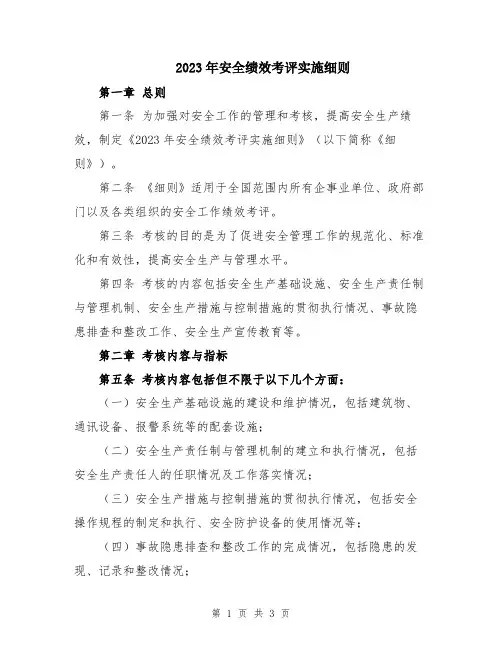 2023年安全绩效考评实施细则

第一章 总则

第一条 为加强对安全工作的管理和考核，提高安全生产绩效，制定《2023年安全绩效考评实施细则》（以下简称《细则》）。

第二条 《细则》适用于全国范围内所有企事业单位、政府部门以及各类组织的安全工作绩效考评。

第三条 考核的目的是为了促进安全管理工作的规范化、标准化和有效性，提高安全生产与管理水平。

第四条 考核的内容包括安全生产基础设施、安全生产责任制与管理机制、安全生产措施与控制措施的贯彻执行情况、事故隐患排查和整改工作、安全生产宣传教育等。

第二章 考核内容与指标

第五条 考核内容包括但不限于以下几个方面：

（一）安全生产基础设施的建设和维护情况，包括建筑物、通讯设备、报警系统等的配套设施；

（二）安全生产责任制与管理机制的建立和执行情况，包括安全生产责任人的任职情况及工作落实情况；

（三）安全生产措施与控制措施的贯彻执行情况，包括安全操作规程的制定和执行、安全防护设备的使用情况等；

（四）事故隐患排查和整改工作的完成情况，包括隐患的发现、记录和整改情况；

第 1 页 共 3 页